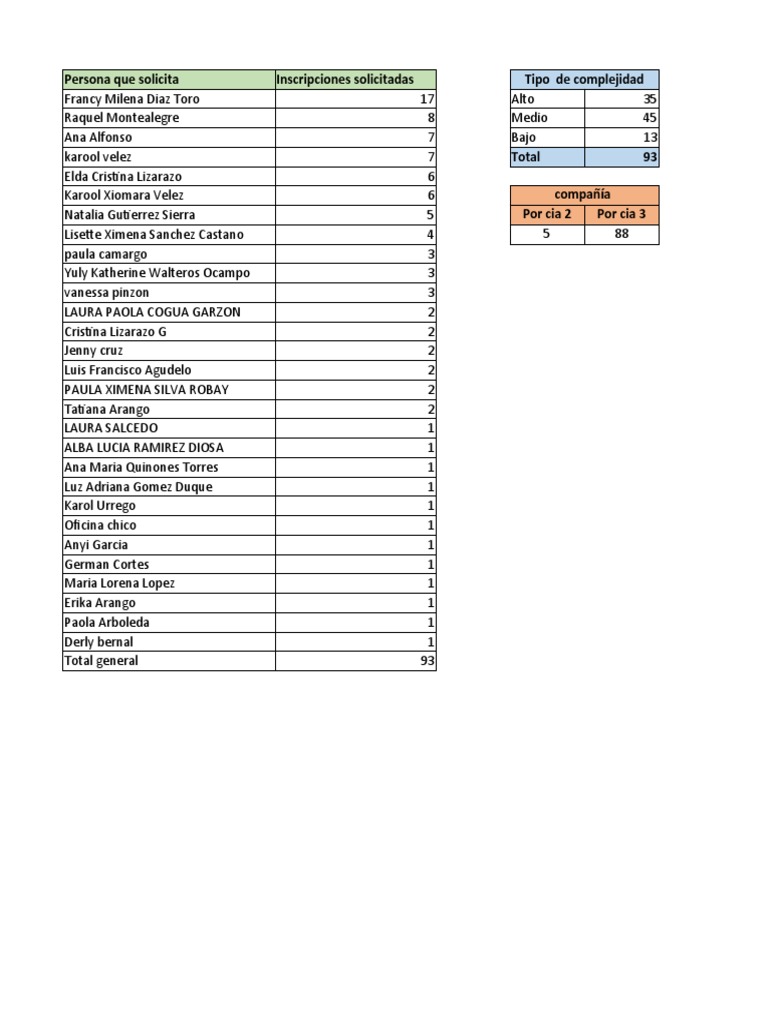 | Persona que solicita | Inscripciones solicitadas |
|---|---|
| Francy Milena Diaz Toro | 17 |
| Raquel Montealegre | 8 |
| Ana Alfonso | 7 |
| karool velez | 7 |
| Elda Cristina Lizarazo | 6 |
| Karool Xiomara Velez | 6 |
| Natalia Gutierrez Sierra | 5 |
| Lisette Ximena Sanchez Castano | 4 |
| paula camargo | 3 |
| Yuly Katherine Walteros Ocampo | 3 |
| vanessa pinzon | 3 |
| LAURA PAOLA COGUA GARZON | 2 |
| Cristina Lizarazo G | 2 |
| Jenny cruz | 2 |
| Luis Francisco Agudelo | 2 |
| PAULA XIMENA SILVA ROBAY | 2 |
| Tatiana Arango | 2 |
| LAURA SALCEDO | 1 |
| ALBA LUCIA RAMIREZ DIOSA | 1 |
| Ana Maria Quinones Torres | 1 |
| Luz Adriana Gomez Duque | 1 |
| Karol Urrego | 1 |
| Oficina chico | 1 |
| Anyi Garcia | 1 |
| German Cortes | 1 |
| Maria Lorena Lopez | 1 |
| Erika Arango | 1 |
| Paola Arboleda | 1 |
| Derly bernal | 1 |
| Total general | 93 |

| Tipo de complejidad | |
|---|---|
| Alto | 35 |
| Medio | 45 |
| Bajo | 13 |
| Total | 93 |

| compañía | |
|---|---|
| Por cia 2 | Por cia 3 |
| 5 | 88 |